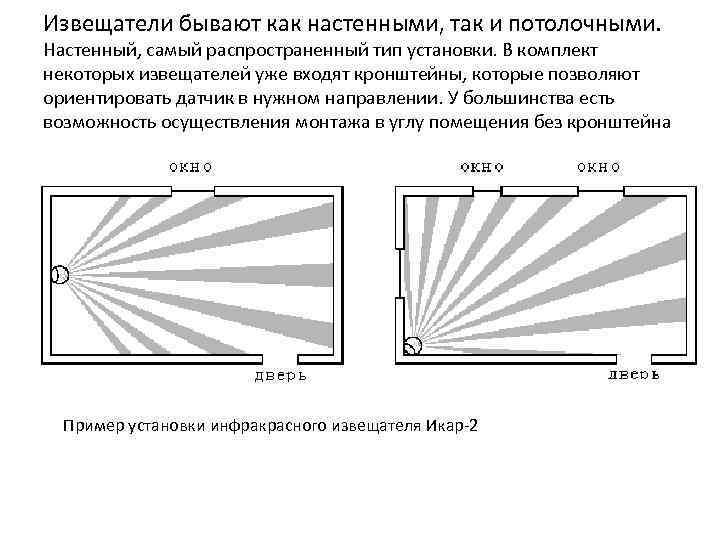 Извещатели бывают как настенными, так и потолочными.
Настенный, самый распространенный тип установки. В комплект некоторых извещателей уже входят кронштейны, которые позволяют ориентировать датчик в нужном направлении. У большинства есть возможность осуществления монтажа в углу помещения без кронштейна

окно

дверь

окно

окно

дверь

Пример установки инфракрасного извещателя Икар-2